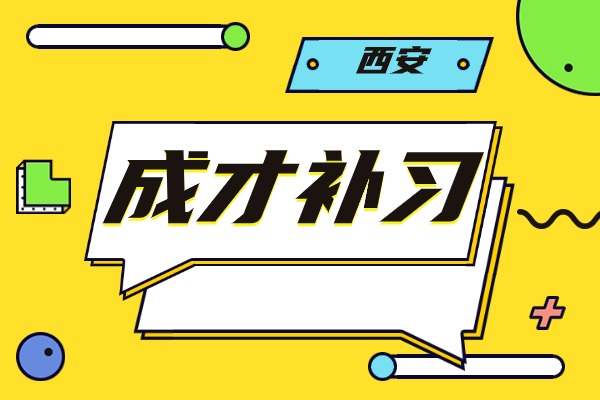 西安

成才补习